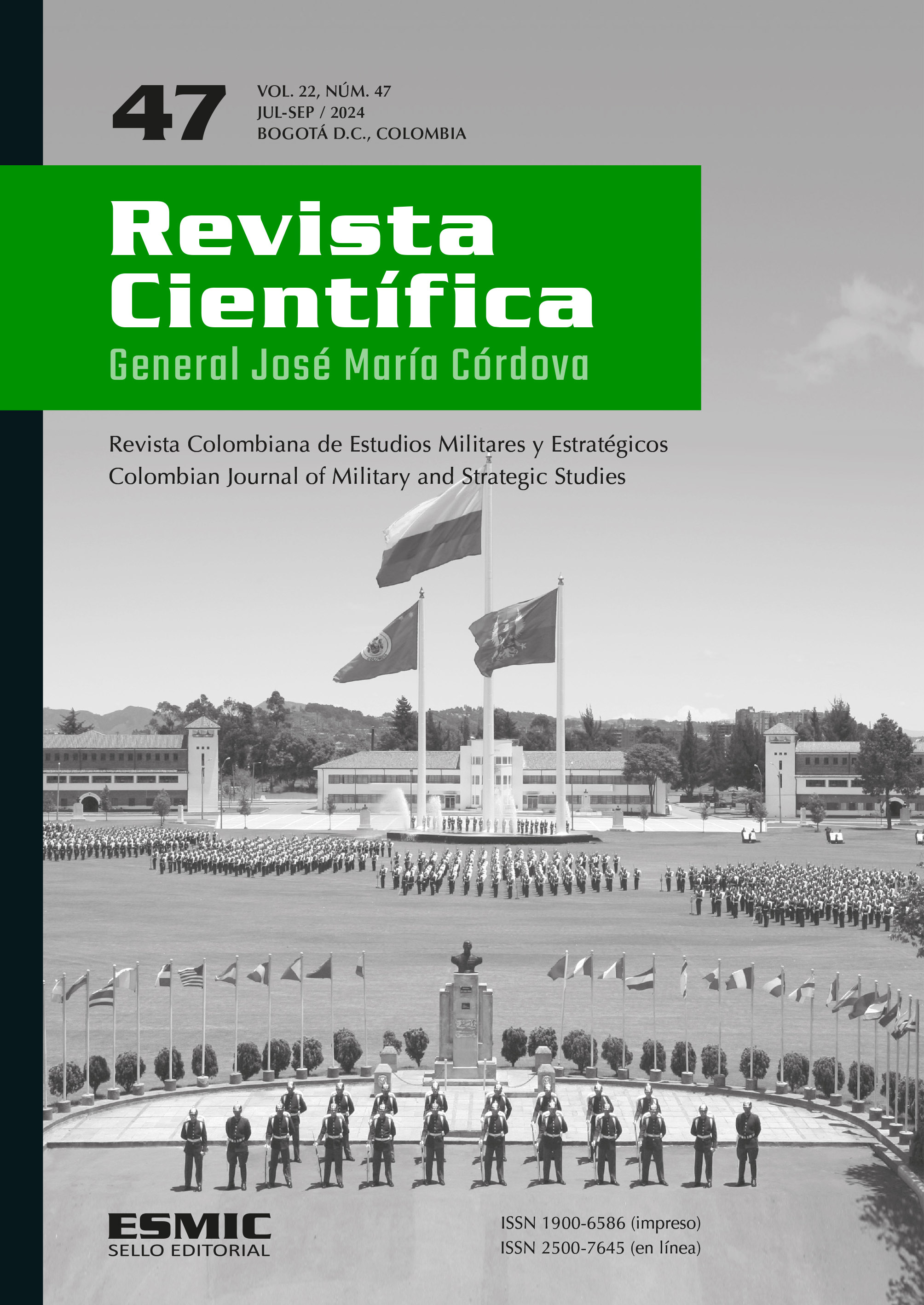 47

VOL. 22, NÚM. 47
JUL-SEP / 2024
BOGOTÁ D.C., COLOMBIA

Revista
Científica
General José María Córdova

Revista Colombiana de Estudios Militares y Estratégicos
Colombian Journal of Military and Strategic Studies

ESMIC
SELLO EDITORIAL

ISSN 1900-6586 (impreso)
ISSN 2500-7645 (en línea)